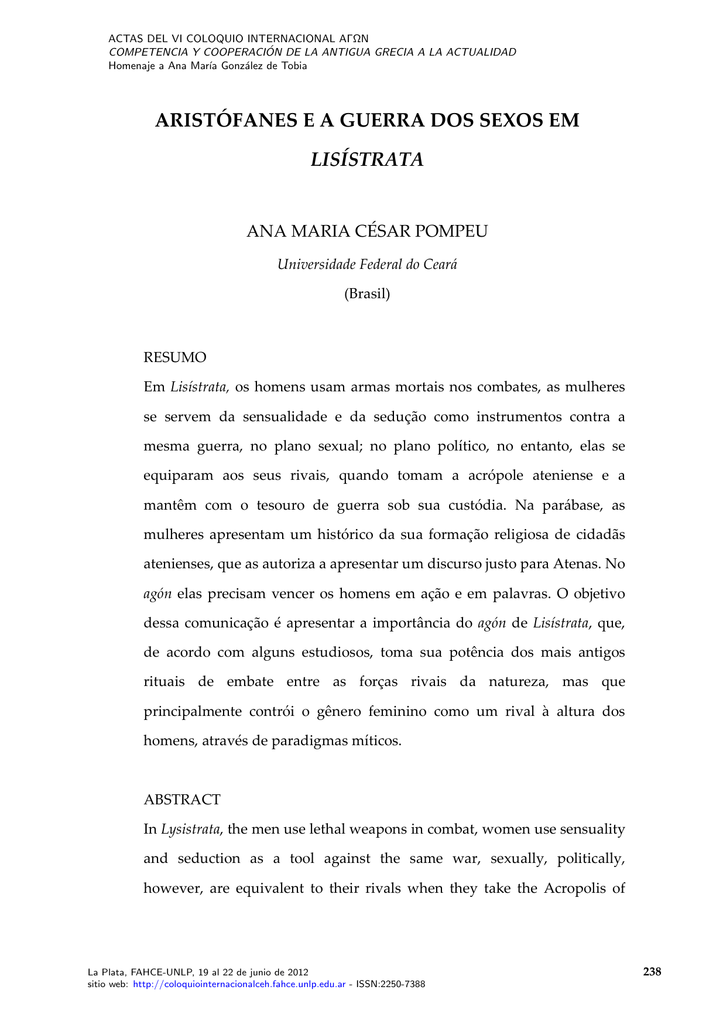 ACTAS DEL VI COLOQUIO INTERNACIONAL ΑΓΩΝ
COMPETENCIA Y COOPERACIÓN DE LA ANTIGUA GRECIA A LA ACTUALIDAD
Homenaje a Ana María González de Tobia

ARISTÓFANES E A GUERRA DOS SEXOS EM LISÍSTRATA

ANA MARIA CÉSAR POMPEU

Universidade Federal do Ceará

(Brasil)

RESUMO

Em Lisístrata, os homens usam armas mortais nos combates, as mulheres se servem da sensualidade e da sedução como instrumentos contra a mesma guerra, no plano sexual; no plano político, no entanto, elas se equiparam aos seus rivais, quando tomam a acrópole ateniense e a mantêm com o tesouro de guerra sob sua custódia. Na parábase, as mulheres apresentam um histórico da sua formação religiosa de cidadãs atenienses, que as autoriza a apresentar um discurso justo para Atenas. No agón elas precisam vencer os homens em ação e em palavras. O objetivo dessa comunicação é apresentar a importância do agón de Lisístrata, que, de acordo com alguns estudiosos, toma sua potência dos mais antigos rituais de embate entre as forças rivais da natureza, mas que principalmente contrói o gênero feminino como um rival à altura dos homens, através de paradigmas míticos.

ABSTRACT

In Lysistrata, the men use lethal weapons in combat, women use sensuality and seduction as a tool against the same war, sexually, politically, however, are equivalent to their rivals when they take the Acropolis of

La Plata, FAHCE-UNLP, 19 al 22 de junio de 2012
sitio web: http://coloquiointernacionalceh.fahce.unlp.edu.ar - ISSN:2250-7388

238